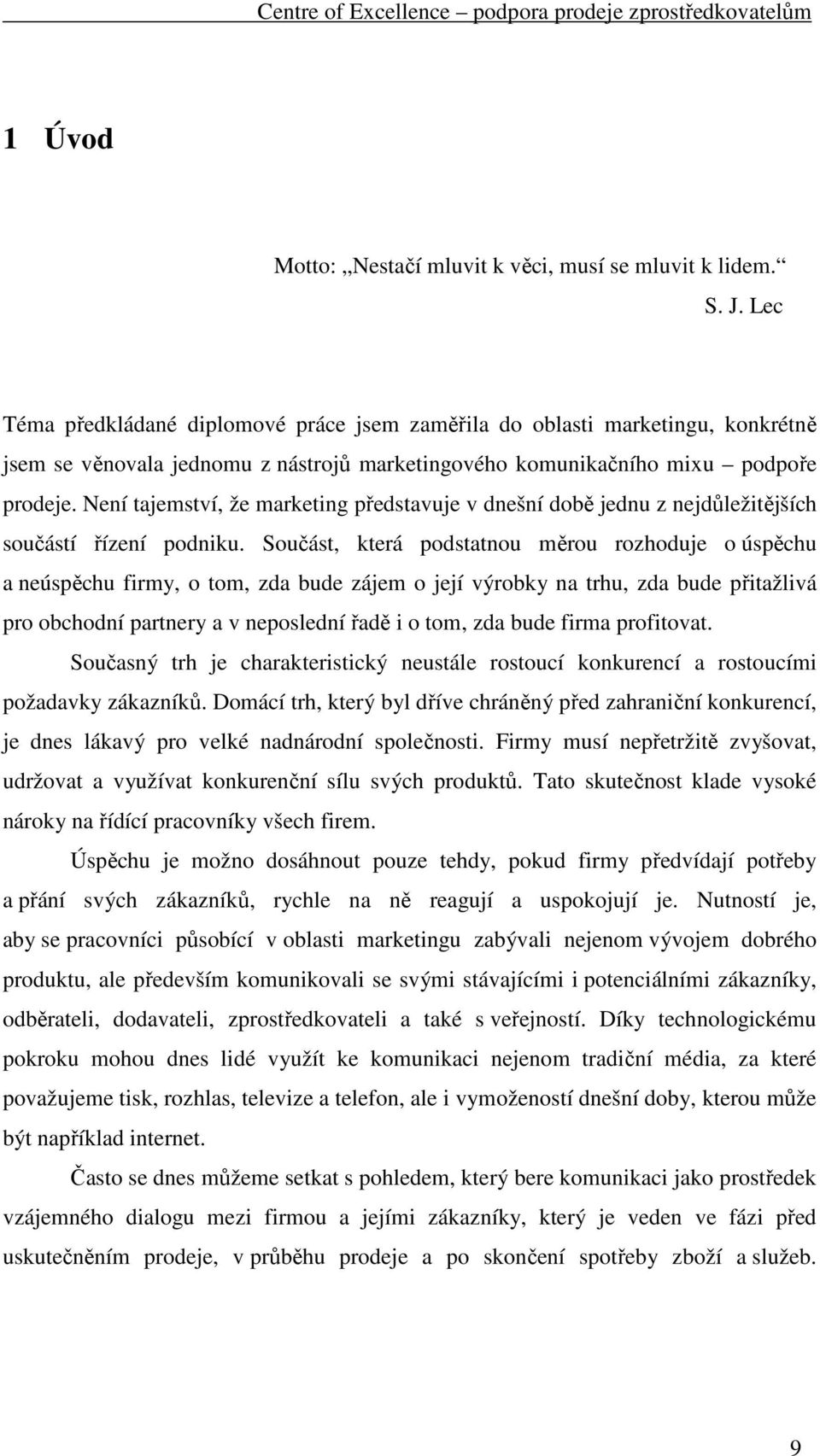 Centre of Excellence – podpora prodeje zprostředkovatelům

1 Úvod

Motto: „Nestačí mluvit k věci, musí se mluvit k lidem.“
S. J. Lec

Téma předkládané diplomové práce jsem zaměřila do oblasti marketingu, konkrétně jsem se věnovala jednomu z nástrojů marketingového komunikačního mixu – podpoře prodeje. Není tajemství, že marketing představuje v dnešní době jednu z nejdůležitějších součástí řízení podniku. Součást, která podstatnou měrou rozhoduje o úspěchu a neúspěchu firmy, o tom, zda bude zájem o její výrobky na trhu, zda bude přitažlivá pro obchodní partnery a v neposlední řadě i o tom, zda bude firma profitovat.

Současný trh je charakteristický neustále rostoucí konkurencí a rostoucími požadavky zákazníků. Domácí trh, který byl dříve chráněný před zahraniční konkurencí, je dnes lákavý pro velké nadnárodní společnosti. Firmy musí nepřetržitě zvyšovat, udržovat a využívat konkurenční sílu svých produktů. Tato skutečnost klade vysoké nároky na řídící pracovníky všech firem.

Úspěchu je možno dosáhnout pouze tehdy, pokud firmy předvídají potřeby a přání svých zákazníků, rychle na ně reagují a uspokojují je. Nutností je, aby se pracovníci působící v oblasti marketingu zabývali nejenom vývojem dobrého produktu, ale především komunikovali se svými stávajícími i potenciálními zákazníky, odběrateli, dodavateli, zprostředkovateli a také s veřejností. Díky technologickému pokroku mohou dnes lidé využít ke komunikaci nejenom tradiční média, za které považujeme tisk, rozhlas, televize a telefon, ale i vymožeností dnešní doby, kterou může být například internet.

Často se dnes můžeme setkat s pohledem, který bere komunikaci jako prostředek vzájemného dialogu mezi firmou a jejími zákazníky, který je veden ve fázi před uskutečněním prodeje, v průběhu prodeje a po skončení spotřeby zboží a služeb.

9